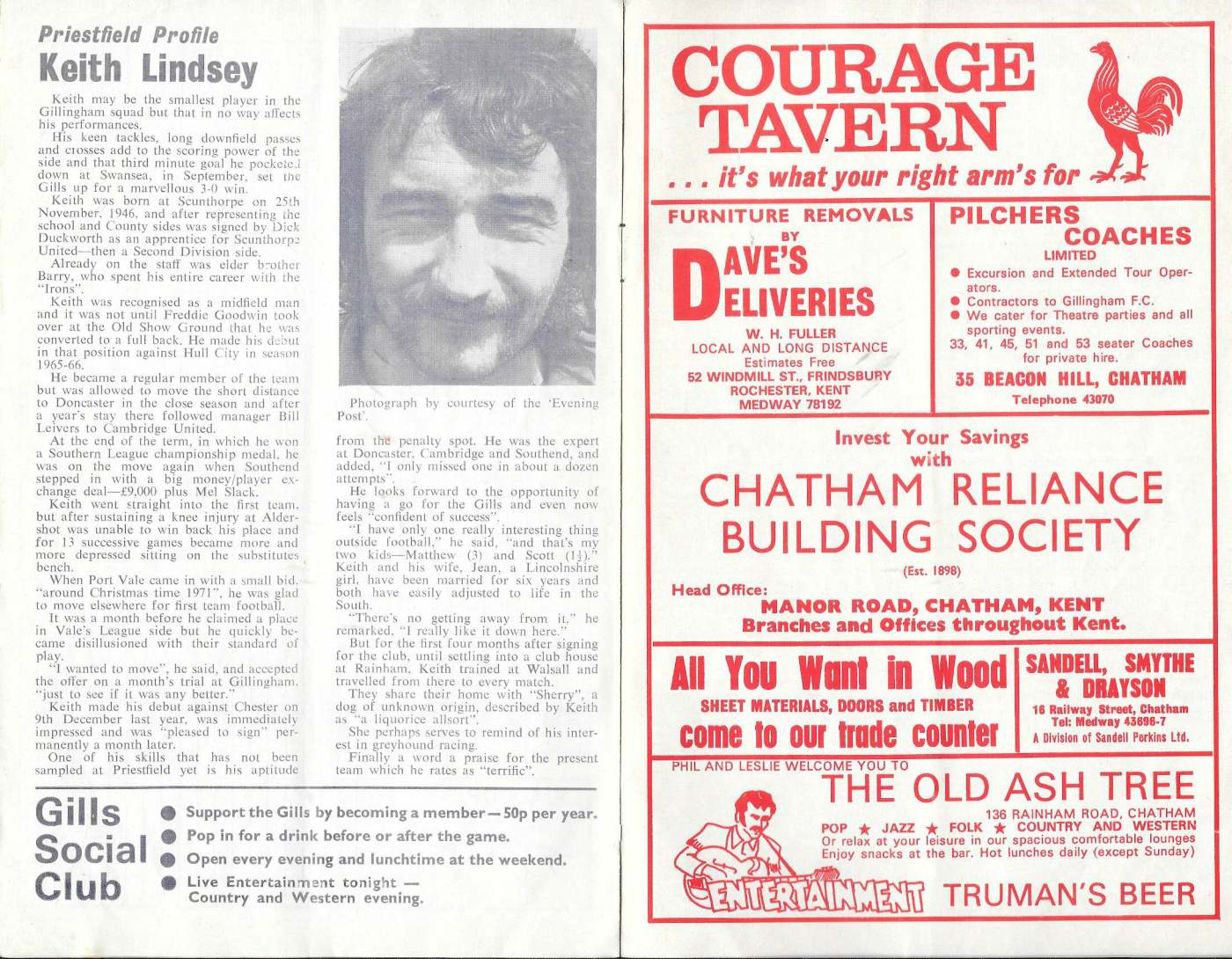 Priestfield Profile

Keith Lindsey

Keith may be the smallest player in the Gillingham squad but that in no way affects his performances.

His keen tackles, long downfield passes and crosses add to the scoring power of the side and that third minute goal he pocketed down at Swansea, in September, set the Gills up for a marvellous 3-0 win.

Keith was born at Scunthorpe on 25th November, 1946, and after representing the school and County sides was signed by Dick Duckworth as an apprentice for Scunthorpe United—then a Second Division side.

Already on the staff was elder brother Barry, who spent his entire career with the "Irons".

Keith was recognised as a midfield man and it was not until Freddie Goodwin took over at the Old Show Ground that he was converted to a full back. He made his debut in that position against Hull City in season 1965-66.

He became a regular member of the team but was allowed to move the short distance to Doncaster in the close season and after a year's stay there followed manager Bill Leivers to Cambridge United.

At the end of the term, in which he won a Southern League championship medal, he was on the move again when Southend stepped in with a big money/player exchange deal—£9,000 plus Mel Slack.

Keith went straight into the first team, but after sustaining a knee injury at Aldershot was unable to win back his place and for 13 successive games became more and more depressed sitting on the substitutes bench.

When Port Vale came in with a small bid, "around Christmas time 1971", he was glad to move elsewhere for first team football.

It was a month before he claimed a place in Vale's League side but he quickly became disillusioned with their standard of play.

"I wanted to move", he said, and accepted the offer on a month's trial at Gillingham, "just to see if it was any better."

Keith made his debut against Chester on 9th December last year, was immediately impressed and was "pleased to sign" permanently a month later.

One of his skills that has not been sampled at Priestfield yet is his aptitude

Photograph by courtesy of the 'Evening Post'.

from the penalty spot. He was the expert at Doncaster, Cambridge and Southend, and added, "I only missed one in about a dozen attempts".

He looks forward to the opportunity of having a go for the Gills and even now feels "confident of success".

"I have only one really interesting thing outside football," he said, "and that's my two kids—Matthew (3) and Scott ($1\frac{1}{2}$)." Keith and his wife, Jean, a Lincolnshire girl, have been married for six years and both have easily adjusted to life in the South.

"There's no getting away from it," he remarked, "I really like it down here."

But for the first four months after signing for the club, until settling into a club house at Rainham, Keith trained at Walsall and travelled from there to every match.

They share their home with "Sherry", a dog of unknown origin, described by Keith as "a liquorice allsort".

She perhaps serves to remind of his interest in greyhound racing.

Finally a word a praise for the present team which he rates as "terrific".

Gills Social Club

● Support the Gills by becoming a member—50p per year.
● Pop in for a drink before or after the game.
● Open every evening and lunchtime at the weekend.
● Live Entertainment tonight — Country and Western evening.

COURAGE TAVERN
... it's what your right arm's for

FURNITURE REMOVALS BY DAVE'S DELIVERIES
W. H. FULLER
LOCAL AND LONG DISTANCE
Estimates Free
52 WINDMILL ST., FRINDSBURY
ROCHESTER, KENT
MEDWAY 78192

PILCHERS COACHES LIMITED
● Excursion and Extended Tour Operators.
● Contractors to Gillingham F.C.
● We cater for Theatre parties and all sporting events.
33, 41, 45, 51 and 53 seater Coaches for private hire.
35 BEACON HILL, CHATHAM
Telephone 43070

Invest Your Savings with
CHATHAM RELIANCE BUILDING SOCIETY
(Est. 1898)
Head Office:
MANOR ROAD, CHATHAM, KENT
Branches and Offices throughout Kent.

All You Want in Wood
SHEET MATERIALS, DOORS and TIMBER
come to our trade counter

SANDELL, SMYTHE & DRAYSON
16 Railway Street, Chatham
Tel: Medway 43696-7
A Division of Sandell Perkins Ltd.

PHIL AND LESLIE WELCOME YOU TO
THE OLD ASH TREE
136 RAINHAM ROAD, CHATHAM
POP ★ JAZZ ★ FOLK ★ COUNTRY AND WESTERN
Or relax at your leisure in our spacious comfortable lounges
Enjoy snacks at the bar. Hot lunches daily (except Sunday)
ENTERTAINMENT
TRUMAN'S BEER